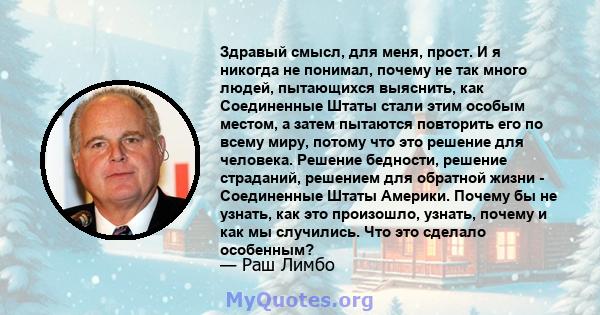 Здравый смысл, для меня, прост. И я никогда не понимал, почему не так много людей, пытающихся выяснить, как Соединенные Штаты стали этим особым местом, а затем пытаются повторить его по всему миру, потому что это решение для человека. Решение бедности, решение страданий, решением для обратной жизни - Соединенные Штаты Америки. Почему бы не узнать, как это произошло, узнать, почему и как мы случились. Что это сделало особенным?

— Раш Лимбо

MyQuotes.org